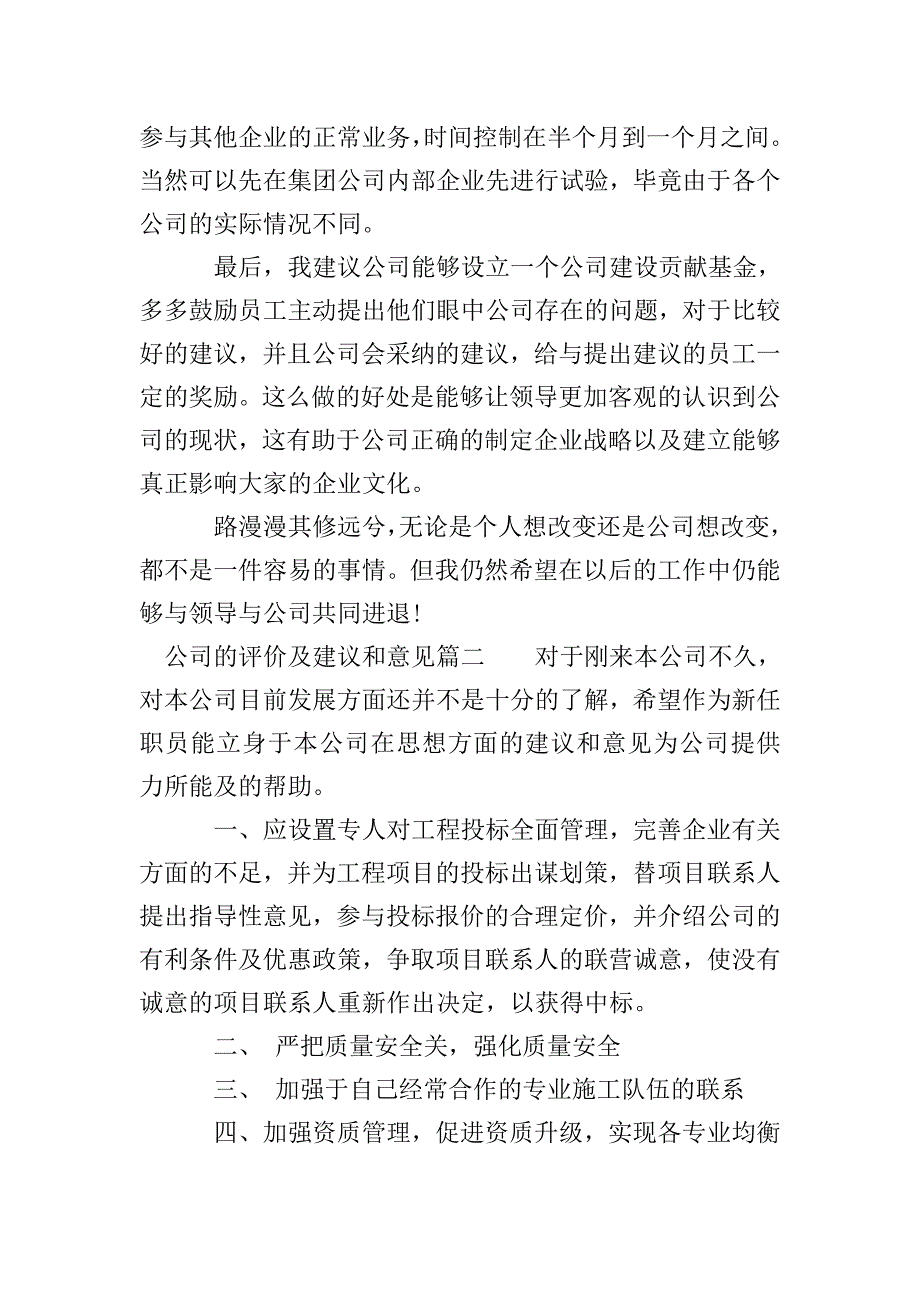 参与其他企业的正常业务,时间控制在半个月到一个月之间。当然可以先在集团公司内部企业先进行试验，毕竟由于各个公司的实际情况不同。

最后，我建议公司能够设立一个公司建设贡献基金，多多鼓励员工主动提出他们眼中公司存在的问题，对于比较好的建议，并且公司会采纳的建议，给与提出建议的员工一定的奖励。这么做的好处是能够让领导更加客观的认识到公司的现状，这有助于公司正确的制定企业战略以及建立能够真正影响大家的企业文化。

路漫漫其修远兮,无论是个人想改变还是公司想改变，都不是一件容易的事情。但我仍然希望在以后的工作中仍能够与领导与公司共同进退!

公司的评价及建议和意见篇二　　对于刚来本公司不久，对本公司目前发展方面还并不是十分的了解，希望作为新任职员能立身于本公司在思想方面的建议和意见为公司提供力所能及的帮助。

一、应设置专人对工程投标全面管理，完善企业有关方面的不足，并为工程项目的投标出谋划策，替项目联系人提出指导性意见，参与投标报价的合理定价，并介绍公司的有利条件及优惠政策，争取项目联系人的联营诚意，使没有诚意的项目联系人重新作出决定，以获得中标。

二、 严把质量安全关，强化质量安全

三、 加强于自己经常合作的专业施工队伍的联系

四、加强资质管理，促进资质升级，实现各专业均衡